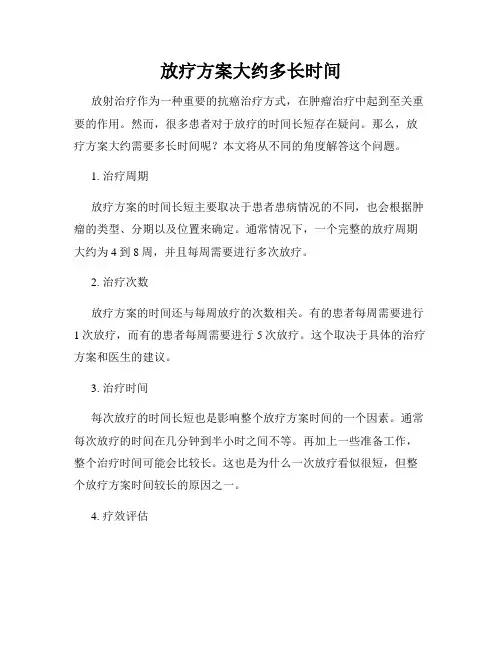 放疗方案大约多长时间

放射治疗作为一种重要的抗癌治疗方式，在肿瘤治疗中起到至关重要的作用。然而，很多患者对于放疗的时间长短存在疑问。那么，放疗方案大约需要多长时间呢？本文将从不同的角度解答这个问题。

1. 治疗周期

放疗方案的时间长短主要取决于患者患病情况的不同，也会根据肿瘤的类型、分期以及位置来确定。通常情况下，一个完整的放疗周期大约为 4 到 8 周，并且每周需要进行多次放疗。

2. 治疗次数

放疗方案的时间还与每周放疗的次数相关。有的患者每周需要进行 1 次放疗，而有的患者每周需要进行 5 次放疗。这个取决于具体的治疗方案和医生的建议。

3. 治疗时间

每次放疗的时间长短也是影响整个放疗方案时间的一个因素。通常每次放疗的时间在几分钟到半小时之间不等。再加上一些准备工作，整个治疗时间可能会比较长。这也是为什么一次放疗看似很短，但整个放疗方案时间较长的原因之一。

4. 疗效评估